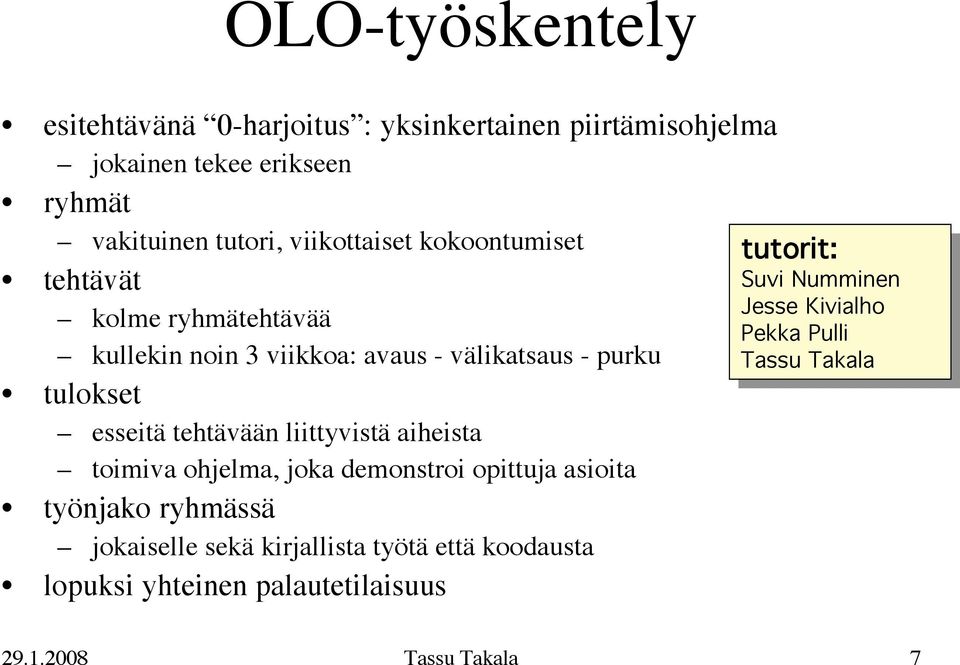 OLO-työskentely

• esitehtävänä “0-harjoitus”: yksinkertainen piirtämisohjelma
– jokainen tekee erikseen
• ryhmät
– vakituinen tutori, viikottaiset kokoontumiset
• tehtävät
– kolme ryhmätehtävää
– kullekin noin 3 viikkoa: avaus - välikatsaus - purku
• tulokset
– esseitä tehtävään liittyvistä aiheista
– toimiva ohjelma, joka demonstroi opittuja asioita
• työnjako ryhmässä
– jokaiselle sekä kirjallista työtä että koodausta
• lopuksi yhteinen palautetilaisuus

tutorit:
Suvi Numminen
Jesse Kivialho
Pekka Pulli
Tassu Takala

29.1.2008 Tassu Takala 7